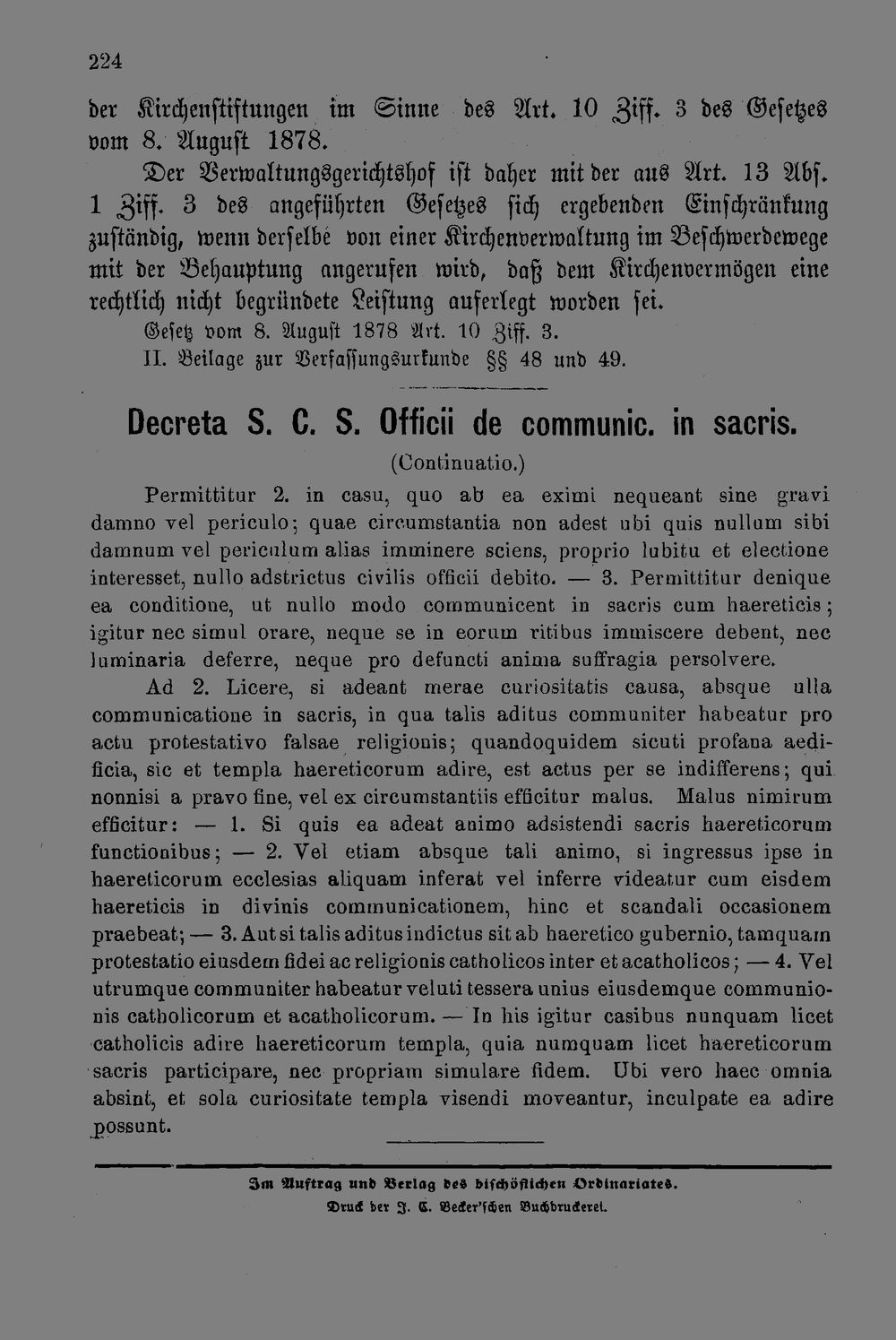 224

der Kirchenstiftungen im Sinne des Art. 10 Ziff. 3 des Gesetzes vom 8. August 1878.

Der Verwaltungsgerichtshof ist daher mit der aus Art. 13 Abs. 1 Ziff. 3 des angeführten Gesetzes sich ergebenden Einschränkung zuständig, wenn derselbe von einer Kirchenverwaltung im Beschwerdewege mit der Behauptung angerufen wird, daß dem Kirchenvermögen eine rechtlich nicht begründete Leistung auferlegt worden sei.

Gesetz vom 8. August 1878 Art. 10 Ziff. 3.
II. Beilage zur Verfassungsurkunde §§ 48 und 49.

Decreta S. C. S. Officii de communic. in sacris.

(Continuatio.)

Permittitur 2. in casu, quo ab ea eximi nequeant sine gravi damno vel periculo; quae circumstantia non adest ubi quis nullum sibi damnum vel periculum alias imminere sciens, proprio lubitu et electione interesset, nullo adstrictus civilis officii debito. — 3. Permittitur denique ea conditione, ut nullo modo communicent in sacris cum haereticis; igitur nec simul orare, neque se in eorum ritibus immiscere debent, nec luminaria deferre, neque pro defuncti anima suffragia persolvere.

Ad 2. Licere, si adeant merae curiositatis causa, absque ulla communicatione in sacris, in qua talis aditus communiter habeatur pro actu protestativo falsae religionis; quandoquidem sicuti profana aedificia, sic et templa haereticorum adire, est actus per se indifferens; qui nonnisi a pravo fine, vel ex circumstantiis efficitur malus. Malus nimirum efficitur: — 1. Si quis ea adeat animo adsistendi sacris haereticorum functionibus; — 2. Vel etiam absque tali animo, si ingressus ipse in haereticorum ecclesias aliquam inferat vel inferre videatur cum eisdem haereticis in divinis communicationem, hinc et scandali occasionem praebeat; — 3. Aut si talis aditus indictus sit ab haeretico gubernio, tamquam protestatio eiusdem fidei ac religionis catholicos inter et acatholicos; — 4. Vel utrumque communiter habeatur veluti tessera unius eiusdemque communionis catholicorum et acatholicorum. — In his igitur casibus nunquam licet catholicis adire haereticorum templa, quia numquam licet haereticorum sacris participare, nec propriam simulare fidem. Ubi vero haec omnia absint, et sola curiositate templa visendi moveantur, inculpate ea adire possunt.

Im Auftrag und Verlag des bischöflichen Ordinariates.
Druck der J. C. Becker'schen Buchdruckerei.